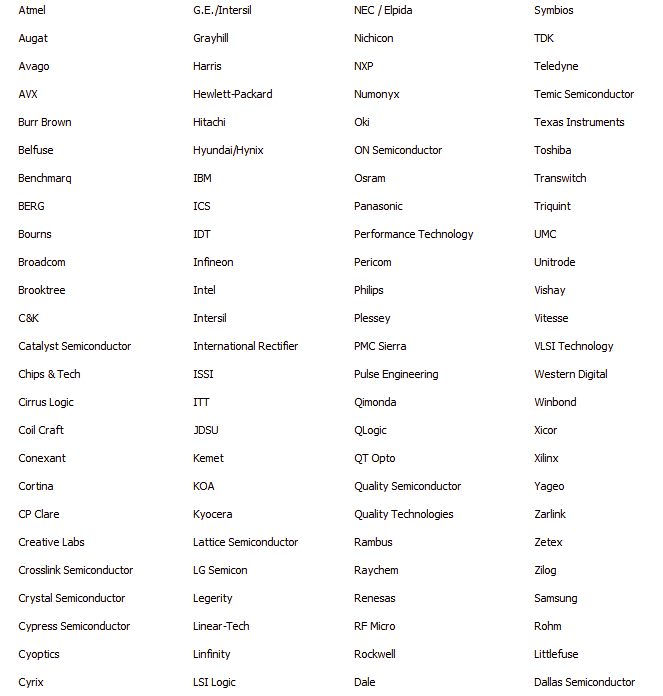 Atmel
Augat
Avago
AVX
Burr Brown
Belfuse
Benchmarq
BERG
Bourns
Broadcom
Brooktree
C&K
Catalyst Semiconductor
Chips & Tech
Cirrus Logic
Coil Craft
Conexant
Cortina
CP Clare
Creative Labs
Crosslink Semiconductor
Crystal Semiconductor
Cypress Semiconductor
Cyoptics
Cyrix

G.E./Intersil
Grayhill
Harris
Hewlett-Packard
Hitachi
Hyundai/Hynix
IBM
ICS
IDT
Infineon
Intel
Intersil
International Rectifier
ISSI
ITT
JDSU
Kemet
KOA
Kyocera
Lattice Semiconductor
LG Semicon
Legerity
Linear-Tech
Linfinity
LSI Logic

NEC / Elpida
Nichicon
NXP
Numonyx
Oki
ON Semiconductor
Osram
Panasonic
Performance Technology
Pericom
Philips
Plessey
PMC Sierra
Pulse Engineering
Qimonda
QLogic
QT Opto
Quality Semiconductor
Quality Technologies
Rambus
Raychem
Renesas
RF Micro
Rockwell
Dale

Symbios
TDK
Teledyne
Temic Semiconductor
Texas Instruments
Toshiba
Transwitch
Triquint
UMC
Unitrode
Vishay
Vitesse
VLSI Technology
Western Digital
Winbond
Xicor
Xilinx
Yageo
Zarlink
Zetex
Zilog
Samsung
Rohm
Littlefuse
Dallas Semiconductor